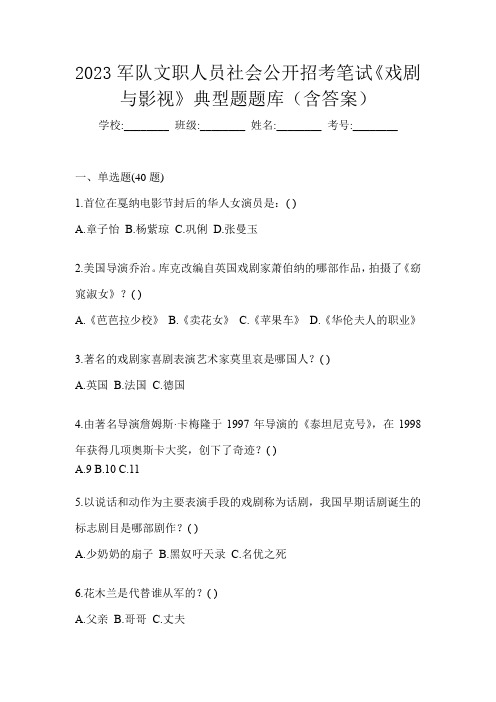 2023 军队文职人员社会公开招考笔试《戏剧与影视》典型题题库（含答案）

学校:________ 班级:________ 姓名:________ 考号:________

一、单选题(40 题)

1.首位在戛纳电影节封后的华人女演员是：( )

A.章子怡 B.杨紫琼 C.巩俐 D.张曼玉

2.美国导演乔治。库克改编自英国戏剧家萧伯纳的哪部作品，拍摄了《窈窕淑女》？( )

A.《芭芭拉少校》 B.《卖花女》 C.《苹果车》 D.《华伦夫人的职业》

3.著名的戏剧家喜剧表演艺术家莫里哀是哪国人？( )

A.英国 B.法国 C.德国

4.由著名导演詹姆斯·卡梅隆于 1997 年导演的《泰坦尼克号》，在 1998 年获得几项奥斯卡大奖，创下了奇迹？( )

A.9 B.10 C.11

5.以说话和动作为主要表演手段的戏剧称为话剧，我国早期话剧诞生的标志剧目是哪部剧作？( )

A.少奶奶的扇子 B.黑奴吁天录 C.名优之死

6.花木兰是代替谁从军的？( )

A.父亲 B.哥哥 C.丈夫